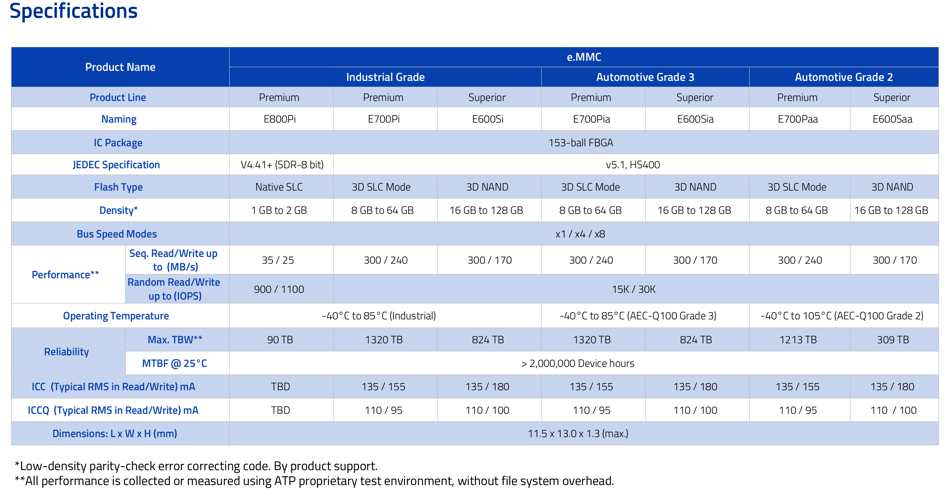 Specifications

| Product Name | | e.MMC | | | | | | |
|---|---|---|---|---|---|---|---|---|
| | | Industrial Grade | | | Automotive Grade 3 | | Automotive Grade 2 | |
| Product Line | | Premium | Premium | Superior | Premium | Superior | Premium | Superior |
| Naming | | E800Pi | E700Pi | E600Si | E700Pia | E600Sia | E700Paa | E600Saa |
| IC Package | | 153-ball FBGA | | | | | | |
| JEDEC Specification | | V4.41+ (SDR-8 bit) | v5.1, HS400 | | | | | |
| Flash Type | | Native SLC | 3D SLC Mode | 3D NAND | 3D SLC Mode | 3D NAND | 3D SLC Mode | 3D NAND |
| Density* | | 1 GB to 2 GB | 8 GB to 64 GB | 16 GB to 128 GB | 8 GB to 64 GB | 16 GB to 128 GB | 8 GB to 64 GB | 16 GB to 128 GB |
| Bus Speed Modes | | x1 / x4 / x8 | | | | | | |
| Performance** | Seq. Read/Write up to (MB/s) | 35 / 25 | 300 / 240 | 300 / 170 | 300 / 240 | 300 / 170 | 300 / 240 | 300 / 170 |
| | Random Read/Write up to (IOPS) | 900 / 1100 | 15K / 30K | | | | | |
| Operating Temperature | | -40°C to 85°C (Industrial) | | | -40°C to 85°C (AEC-Q100 Grade 3) | | -40°C to 105°C (AEC-Q100 Grade 2) | |
| Reliability | Max. TBW** | 90 TB | 1320 TB | 824 TB | 1320 TB | 824 TB | 1213 TB | 309 TB |
| | MTBF @ 25°C | > 2,000,000 Device hours | | | | | | |
| ICC (Typical RMS in Read/Write) mA | | TBD | 135 / 155 | 135 / 180 | 135 / 155 | 135 / 180 | 135 / 155 | 135 / 180 |
| ICCQ (Typical RMS in Read/Write) mA | | TBD | 110 / 95 | 110 / 100 | 110 / 95 | 110 / 100 | 110 / 95 | 110 / 100 |
| Dimensions: L x W x H (mm) | | 11.5 x 13.0 x 1.3 (max.) | | | | | | |

*Low-density parity-check error correcting code. By product support.
**All performance is collected or measured using ATP proprietary test environment, without file system overhead.